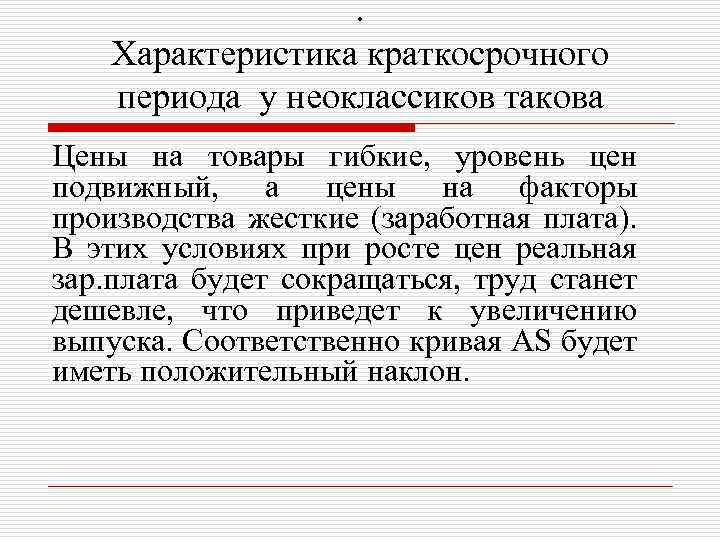 .
Характеристика краткосрочного периода у неоклассиков такова

Цены на товары гибкие, уровень цен подвижный, а цены на факторы производства жесткие (заработная плата). В этих условиях при росте цен реальная зар.плата будет сокращаться, труд станет дешевле, что приведет к увеличению выпуска. Соответственно кривая AS будет иметь положительный наклон.